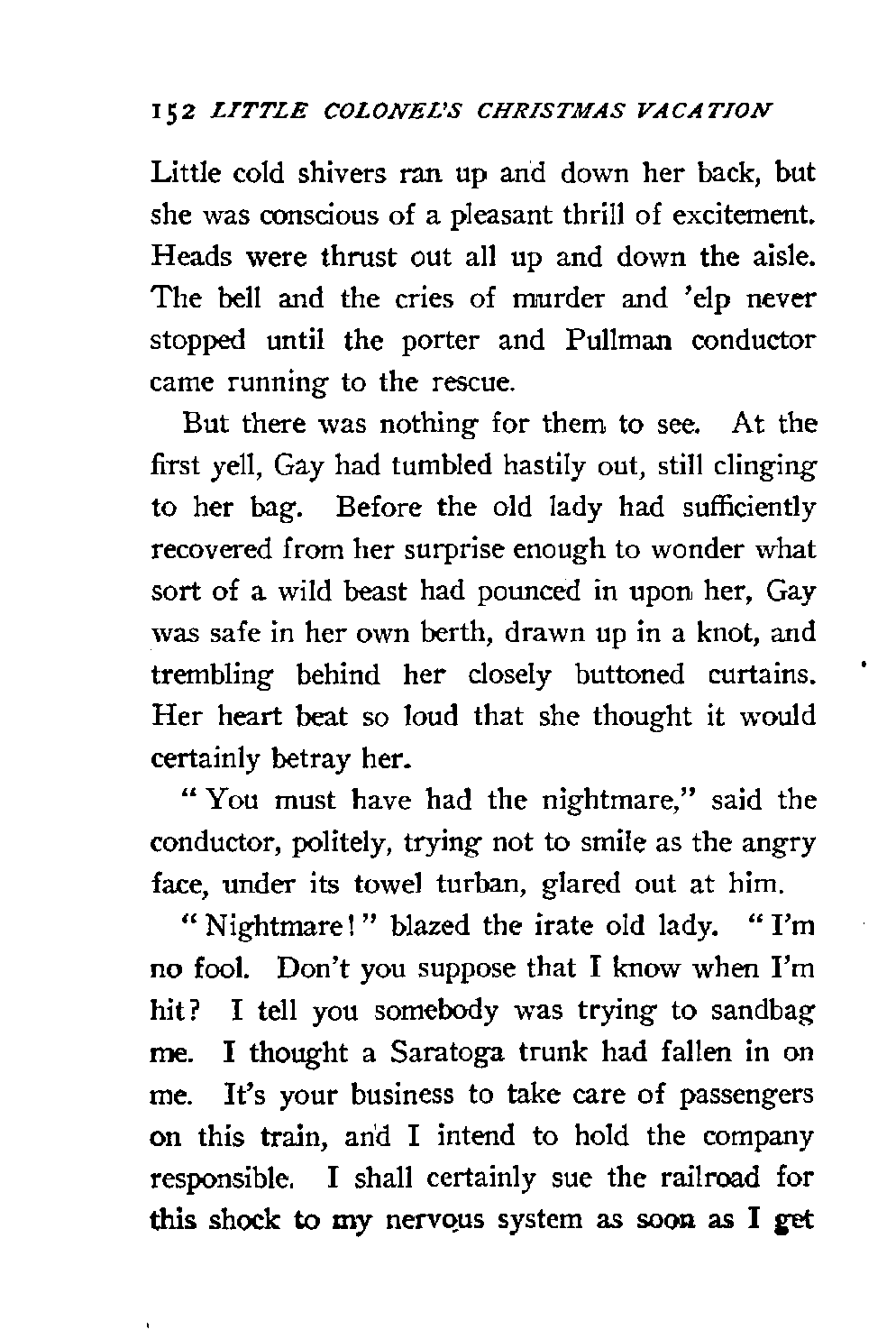 152 LITTLE COLONEL'S CHRISTMAS VACATION

Little cold shivers ran up and down her back, but she was conscious of a pleasant thrill of excitement. Heads were thrust out all up and down the aisle. The bell and the cries of murder and 'elp never stopped until the porter and Pullman conductor came running to the rescue.

But there was nothing for them to see. At the first yell, Gay had tumbled hastily out, still clinging to her bag. Before the old lady had sufficiently recovered from her surprise enough to wonder what sort of a wild beast had pounced in upon her, Gay was safe in her own berth, drawn up in a knot, and trembling behind her closely buttoned curtains. Her heart beat so loud that she thought it would certainly betray her.

"You must have had the nightmare," said the conductor, politely, trying not to smile as the angry face, under its towel turban, glared out at him.

"Nightmare!" blazed the irate old lady. "I'm no fool. Don't you suppose that I know when I'm hit? I tell you somebody was trying to sandbag me. I thought a Saratoga trunk had fallen in on me. It's your business to take care of passengers on this train, and I intend to hold the company responsible. I shall certainly sue the railroad for this shock to my nervous system as soon as I get